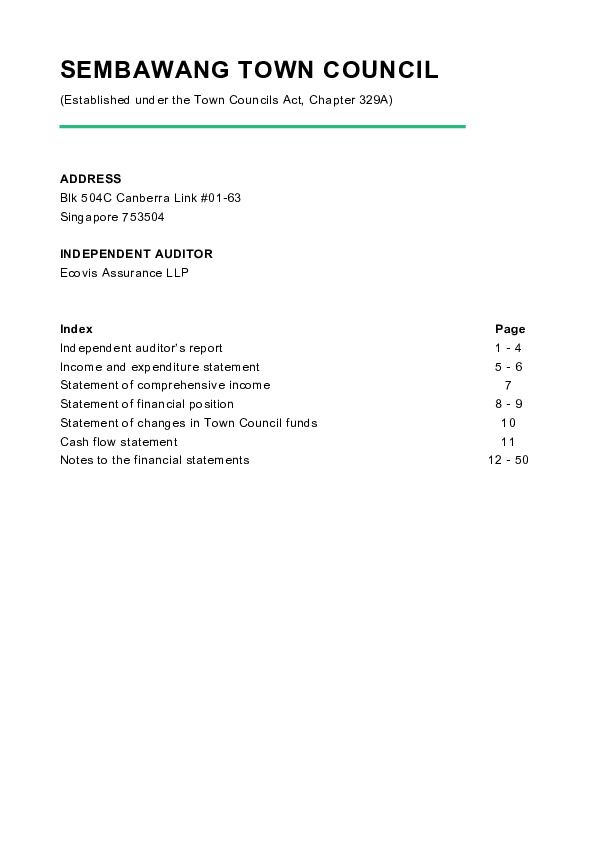 SEMBAWANG TOWN COUNCIL
(Established under the Town Councils Act, Chapter 329A)

ADDRESS
Blk 504C Canberra Link #01-63
Singapore 753504

INDEPENDENT AUDITOR
Ecovis Assurance LLP

| Index | Page |
|---|---|
| Independent auditor's report | 1 - 4 |
| Income and expenditure statement | 5 - 6 |
| Statement of comprehensive income | 7 |
| Statement of financial position | 8 - 9 |
| Statement of changes in Town Council funds | 10 |
| Cash flow statement | 11 |
| Notes to the financial statements | 12 - 50 |